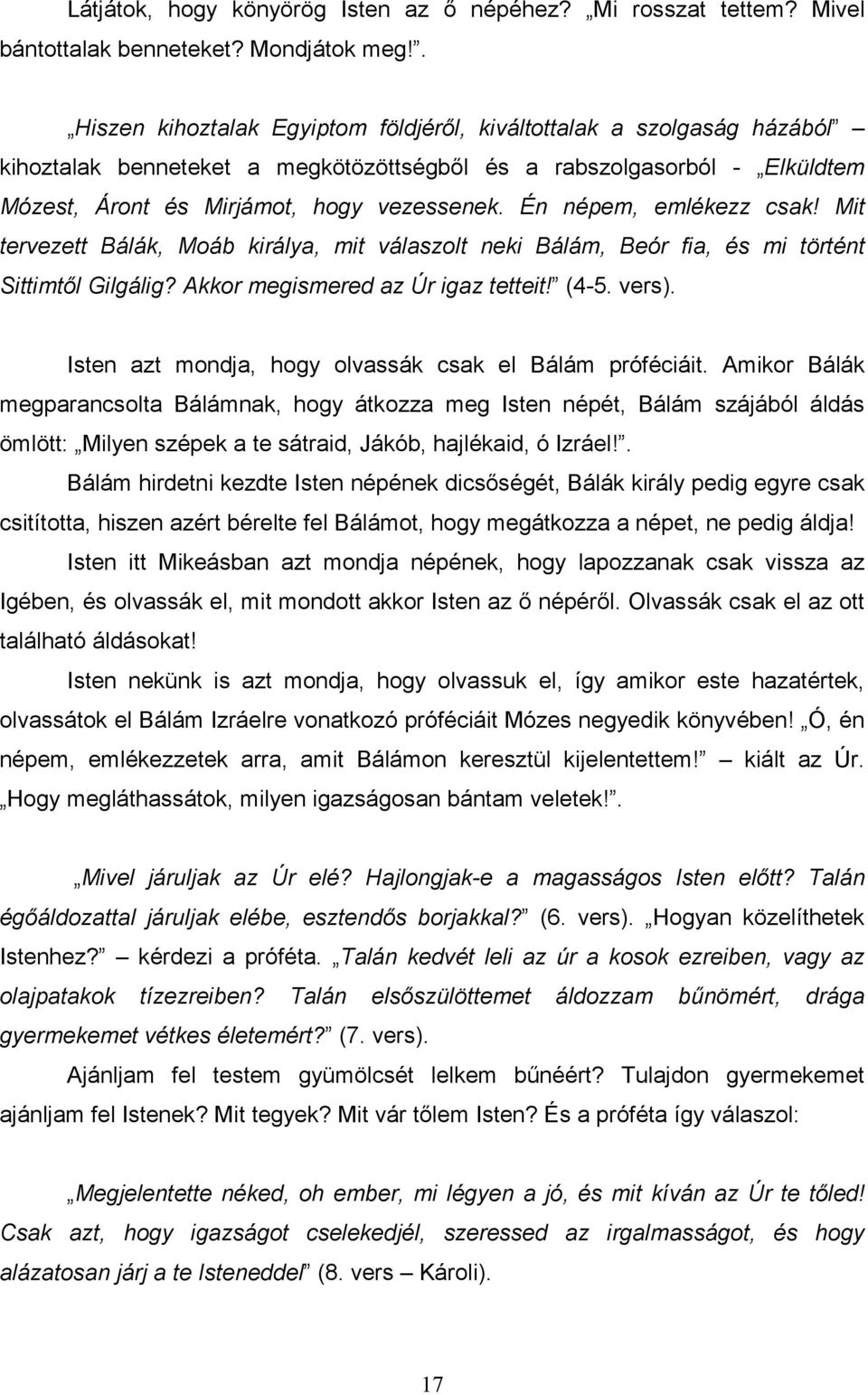 Látjátok, hogy könyörög Isten az ő népéhez? „Mi rosszat tettem? Mivel bántottalak benneteket? Mondjátok meg!”.

„Hiszen kihoztalak Egyiptom földjéről, kiváltottalak a szolgaság házából” – kihoztalak benneteket a megkötözöttségből és a rabszolgasorból - „Elküldtem Mózest, Áront és Mirjámot, hogy vezessenek. Én népem, emlékezz csak! Mit tervezett Bálák, Moáb királya, mit válaszolt neki Bálám, Beór fia, és mi történt Sittimtől Gilgálig? Akkor megismered az Úr igaz tetteit!” (4-5. vers).

Isten azt mondja, hogy olvassák csak el Bálám próféciáit. Amikor Bálák megparancsolta Bálámnak, hogy átkozza meg Isten népét, Bálám szájából áldás ömlött: „Milyen szépek a te sátraid, Jákób, hajlékaid, ó Izráel!”. Bálám hirdetni kezdte Isten népének dicsőségét, Bálák király pedig egyre csak csitította, hiszen azért bérelte fel Bálámot, hogy megátkozza a népet, ne pedig áldja! Isten itt Mikeásban azt mondja népének, hogy lapozzanak csak vissza az Igében, és olvassák el, mit mondott akkor Isten az ő népéről. Olvassák csak el az ott található áldásokat!

Isten nekünk is azt mondja, hogy olvassuk el, így amikor este hazatértek, olvassátok el Bálám Izráelre vonatkozó próféciáit Mózes negyedik könyvében! „Ó, én népem, emlékezzetek arra, amit Bálámon keresztül kijelentettem!” – kiált az Úr. „Hogy megláthassátok, milyen igazságosan bántam veletek!”.

„Mivel járuljak az Úr elé? Hajlongjak-e a magasságos Isten előtt? Talán égőáldozattal járuljak elébe, esztendős borjakkal?” (6. vers). „Hogyan közelíthetek Istenhez?” – kérdezi a próféta. „Talán kedvét leli az úr a kosok ezreiben, vagy az olajpatakok tízezreiben? Talán elsőszülöttemet áldozzam bűnömért, drága gyermekemet vétkes életemért?” (7. vers).

Ajánljam fel testem gyümölcsét lelkem bűnéért? Tulajdon gyermekemet ajánljam fel Istenek? Mit tegyek? Mit vár tőlem Isten? És a próféta így válaszol:

„Megjelentette néked, oh ember, mi légyen a jó, és mit kíván az Úr te tőled! Csak azt, hogy igazságot cselekedjél, szeressed az irgalmasságot, és hogy alázatosan járj a te Isteneddel” (8. vers – Károli).

17